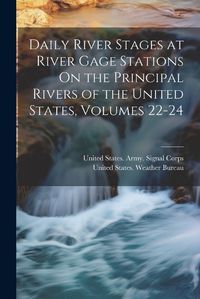 Daily River Stages at River Gage Stations On the Principal Rivers of the United States, Volumes 22-24

United States. Army. Signal Corps
United States. Weather Bureau